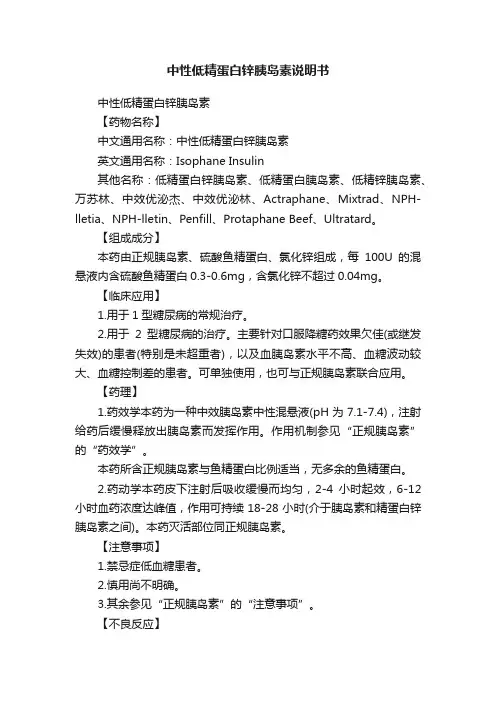 中性低精蛋白锌胰岛素说明书

中性低精蛋白锌胰岛素

【药物名称】

中文通用名称：中性低精蛋白锌胰岛素

英文通用名称：Isophane Insulin

其他名称：低精蛋白锌胰岛素、低精蛋白胰岛素、低精锌胰岛素、万苏林、中效优泌杰、中效优泌林、Actraphane、Mixtrad、NPH-lletia、NPH-lletin、Penfill、Protaphane Beef、Ultratard。

【组成成分】

本药由正规胰岛素、硫酸鱼精蛋白、氯化锌组成，每 100U 的混悬液内含硫酸鱼精蛋白 0.3-0.6mg，含氯化锌不超过 0.04mg。

【临床应用】

1.用于 1 型糖尿病的常规治疗。

2.用于 2 型糖尿病的治疗。主要针对口服降糖药效果欠佳(或继发失效)的患者(特别是未超重者)，以及血胰岛素水平不高、血糖波动较大、血糖控制差的患者。可单独使用，也可与正规胰岛素联合应用。

【药理】

1.药效学本药为一种中效胰岛素中性混悬液(pH 为 7.1-7.4)，注射给药后缓慢释放出胰岛素而发挥作用。作用机制参见“正规胰岛素”的“药效学”。

本药所含正规胰岛素与鱼精蛋白比例适当，无多余的鱼精蛋白。

2.药动学本药皮下注射后吸收缓慢而均匀，2-4 小时起效，6-12 小时血药浓度达峰值，作用可持续 18-28 小时(介于胰岛素和精蛋白锌胰岛素之间)。本药灭活部位同正规胰岛素。

【注意事项】

1.禁忌症低血糖患者。

2.慎用尚不明确。

3.其余参见“正规胰岛素”的“注意事项”。

【不良反应】